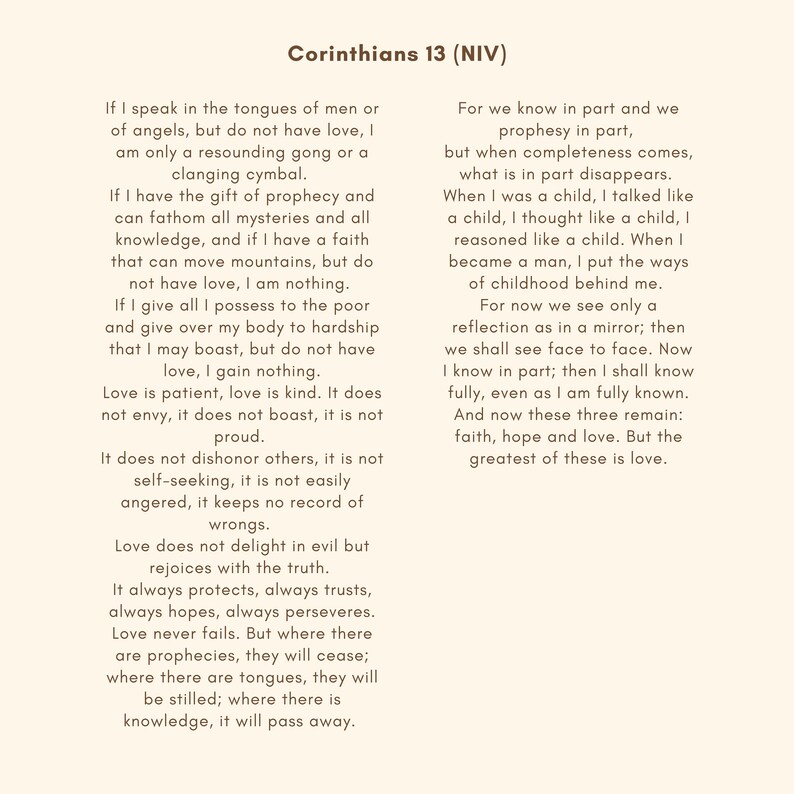 Corinthians 13 (NIV)

If I speak in the tongues of men or of angels, but do not have love, I am only a resounding gong or a clanging cymbal.
If I have the gift of prophecy and can fathom all mysteries and all knowledge, and if I have a faith that can move mountains, but do not have love, I am nothing.
If I give all I possess to the poor and give over my body to hardship that I may boast, but do not have love, I gain nothing.
Love is patient, love is kind. It does not envy, it does not boast, it is not proud.
It does not dishonor others, it is not self-seeking, it is not easily angered, it keeps no record of wrongs.
Love does not delight in evil but rejoices with the truth.
It always protects, always trusts, always hopes, always perseveres.
Love never fails. But where there are prophecies, they will cease; where there are tongues, they will be stilled; where there is knowledge, it will pass away.

For we know in part and we prophesy in part,
but when completeness comes, what is in part disappears.
When I was a child, I talked like a child, I thought like a child, I reasoned like a child. When I became a man, I put the ways of childhood behind me.
For now we see only a reflection as in a mirror; then we shall see face to face. Now I know in part; then I shall know fully, even as I am fully known.
And now these three remain: faith, hope and love. But the greatest of these is love.